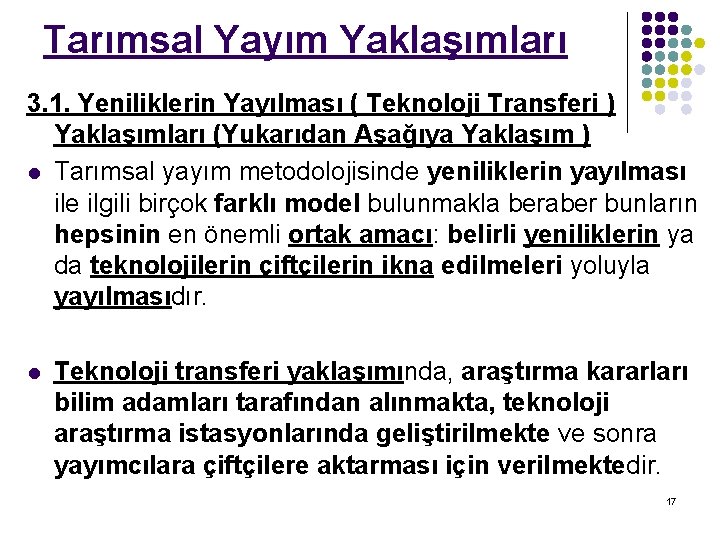 Tarımsal Yayım Yaklaşımları

3.1. Yeniliklerin Yayılması ( Teknoloji Transferi ) Yaklaşımları (Yukarıdan Aşağıya Yaklaşım )

• Tarımsal yayım metodolojisinde yeniliklerin yayılması ile ilgili birçok farklı model bulunmakla beraber bunların hepsinin en önemli ortak amacı: belirli yeniliklerin ya da teknolojilerin çiftçilerin ikna edilmeleri yoluyla yayılmasıdır.

• Teknoloji transferi yaklaşımında, araştırma kararları bilim adamları tarafından alınmakta, teknoloji araştırma istasyonlarında geliştirilmekte ve sonra yayımcılara çiftçilere aktarması için verilmektedir.

17